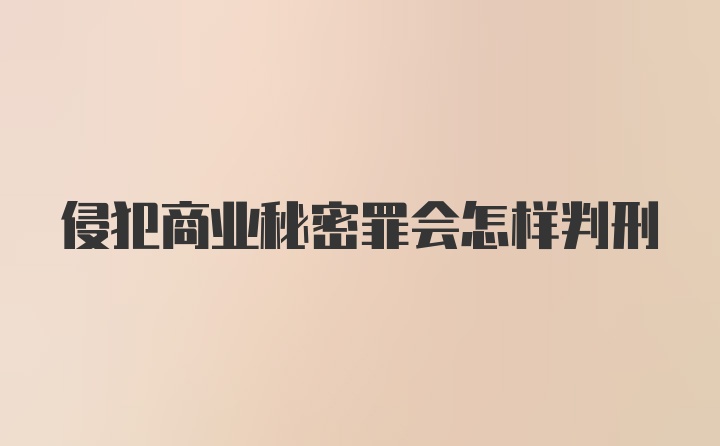 侵犯商业秘密罪会怎样判刑